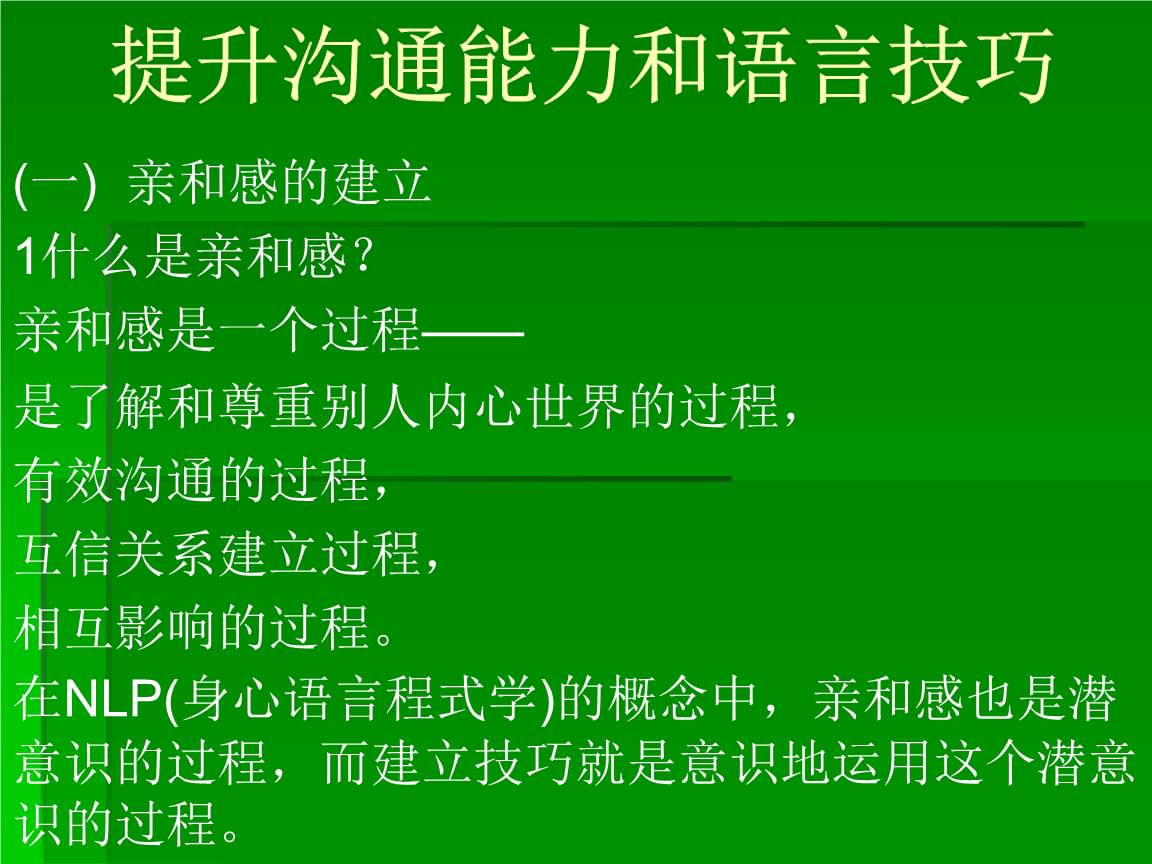 提升沟通能力和语言技巧

(一) 亲和感的建立

1什么是亲和感？

亲和感是一个过程——

是了解和尊重别人内心世界的过程，

有效沟通的过程，

互信关系建立过程，

相互影响的过程。

在NLP(身心语言程式学)的概念中，亲和感也是潜意识的过程，而建立技巧就是意识地运用这个潜意识的过程。